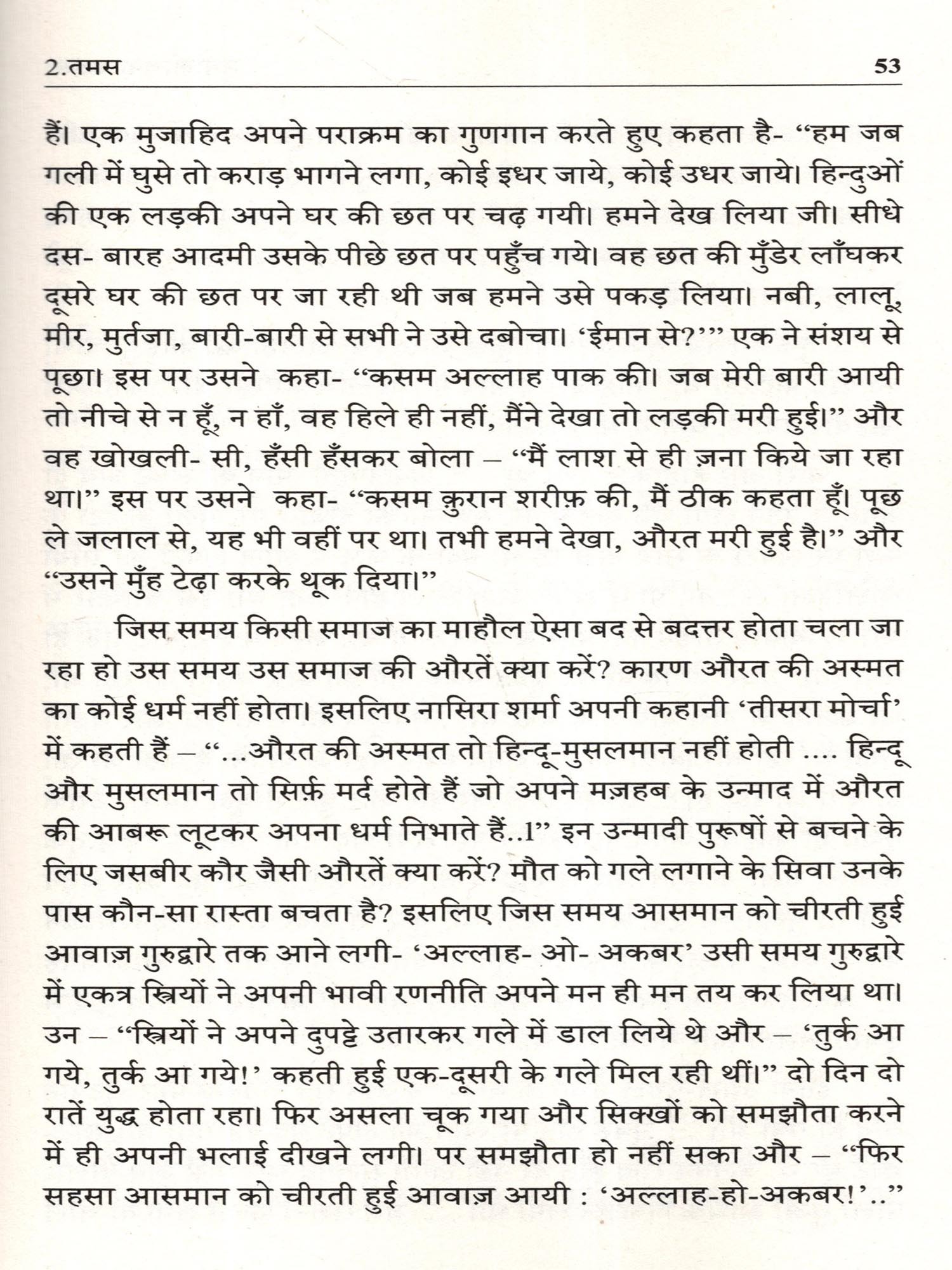 2.तमस

53

हैं। एक मुजाहिद अपने पराक्रम का गुणगान करते हुए कहता है- “हम जब गली में घुसे तो कराड़ भागने लगा, कोई इधर जाये, कोई उधर जाये। हिन्दुओं की एक लड़की अपने घर की छत पर चढ़ गयी। हमने देख लिया जी। सीधे दस- बारह आदमी उसके पीछे छत पर पहुँच गये। वह छत की मुँडेर लाँघकर दूसरे घर की छत पर जा रही थी जब हमने उसे पकड़ लिया। नबी, लालू, मीर, मुर्तजा, बारी-बारी से सभी ने उसे दबोचा। ‘ईमान से?’” एक ने संशय से पूछा। इस पर उसने कहा- “कसम अल्लाह पाक की। जब मेरी बारी आयी तो नीचे से न हूँ, न हाँ, वह हिले ही नहीं, मैंने देखा तो लड़की मरी हुई।” और वह खोखली- सी, हँसी हँसकर बोला – “मैं लाश से ही ज़ना किये जा रहा था।” इस पर उसने कहा- “कसम क़ुरान शरीफ़ की, मैं ठीक कहता हूँ। पूछ ले जलाल से, यह भी वहीं पर था। तभी हमने देखा, औरत मरी हुई है।” और “उसने मुँह टेढ़ा करके थूक दिया।”

जिस समय किसी समाज का माहौल ऐसा बद से बदत्तर होता चला जा रहा हो उस समय उस समाज की औरतें क्या करें? कारण औरत की अस्मत का कोई धर्म नहीं होता। इसलिए नासिरा शर्मा अपनी कहानी ‘तीसरा मोर्चा’ में कहती हैं – “...औरत की अस्मत तो हिन्दू-मुसलमान नहीं होती .... हिन्दू और मुसलमान तो सिर्फ़ मर्द होते हैं जो अपने मज़हब के उन्माद में औरत की आबरू लूटकर अपना धर्म निभाते हैं..1” इन उन्मादी पुरूषों से बचने के लिए जसबीर कौर जैसी औरतें क्या करें? मौत को गले लगाने के सिवा उनके पास कौन-सा रास्ता बचता है? इसलिए जिस समय आसमान को चीरती हुई आवाज़ गुरुद्वारे तक आने लगी- ‘अल्लाह- ओ- अकबर’ उसी समय गुरुद्वारे में एकत्र स्त्रियों ने अपनी भावी रणनीति अपने मन ही मन तय कर लिया था। उन – “स्त्रियों ने अपने दुपट्टे उतारकर गले में डाल लिये थे और – ‘तुर्क आ गये, तुर्क आ गये!’ कहती हुई एक-दूसरी के गले मिल रही थीं।” दो दिन दो रातें युद्ध होता रहा। फिर असला चूक गया और सिक्खों को समझौता करने में ही अपनी भलाई दीखने लगी। पर समझौता हो नहीं सका और – “फिर सहसा आसमान को चीरती हुई आवाज़ आयी : ‘अल्लाह-हो-अकबर!’..”